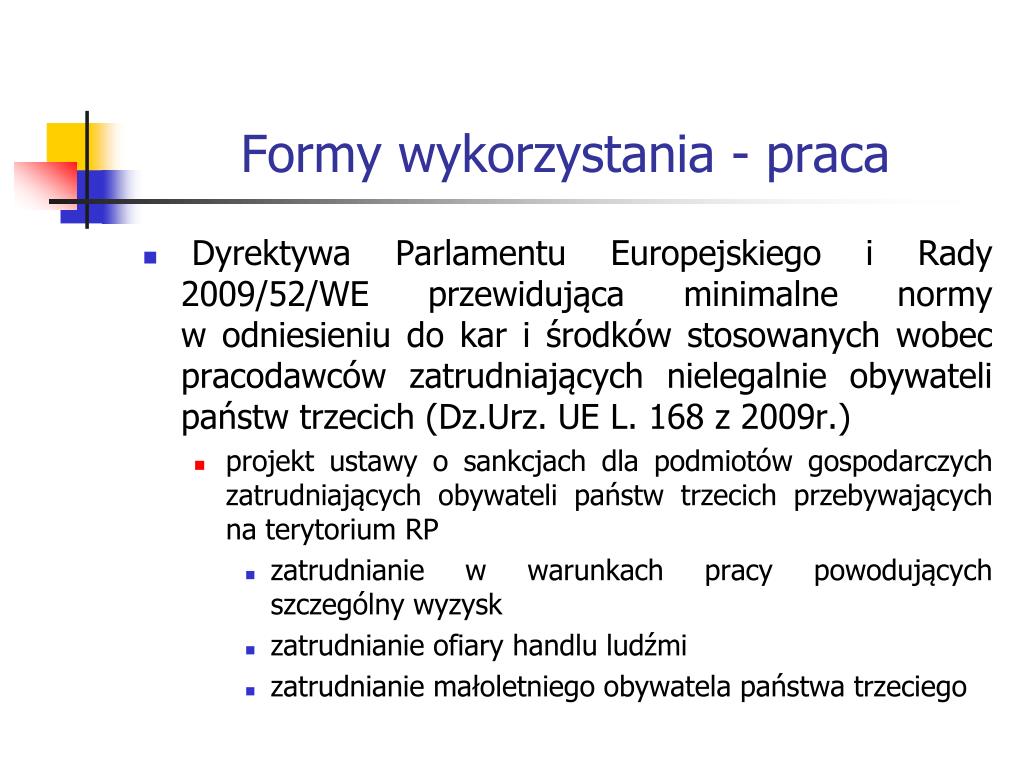 Formy wykorzystania - praca

Dyrektywa Parlamentu Europejskiego i Rady 2009/52/WE przewidująca minimalne normy w odniesieniu do kar i środków stosowanych wobec pracodawców zatrudniających nielegalnie obywateli państw trzecich (Dz.Urz. UE L. 168 z 2009r.)

projekt ustawy o sankcjach dla podmiotów gospodarczych zatrudniających obywateli państw trzecich przebywających na terytorium RP

zatrudnianie w warunkach pracy powodujących szczególny wyzysk

zatrudnianie ofiary handlu ludźmi

zatrudnianie małoletniego obywatela państwa trzeciego